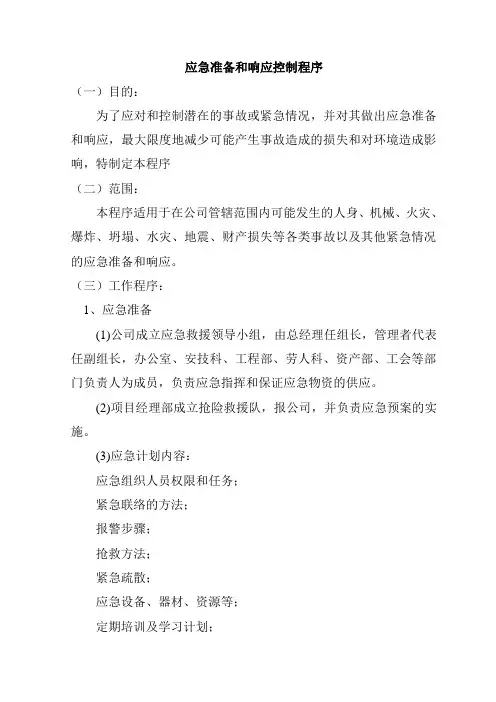 应急准备和响应控制程序

（一）目的：

为了应对和控制潜在的事故或紧急情况，并对其做出应急准备和响应，最大限度地减少可能产生事故造成的损失和对环境造成影响，特制定本程序

（二）范围：

本程序适用于在公司管辖范围内可能发生的人身、机械、火灾、爆炸、坍塌、水灾、地震、财产损失等各类事故以及其他紧急情况的应急准备和响应。

（三）工作程序：

1、应急准备

(1)公司成立应急救援领导小组，由总经理任组长，管理者代表任副组长，办公室、安技科、工程部、劳人科、资产部、工会等部门负责人为成员，负责应急指挥和保证应急物资的供应。

(2)项目经理部成立抢险救援队，报公司，并负责应急预案的实施。

(3)应急计划内容：

应急组织人员权限和任务；

紧急联络的方法；

报警步骤；

抢救方法；

紧急疏散；

应急设备、器材、资源等；

定期培训及学习计划；